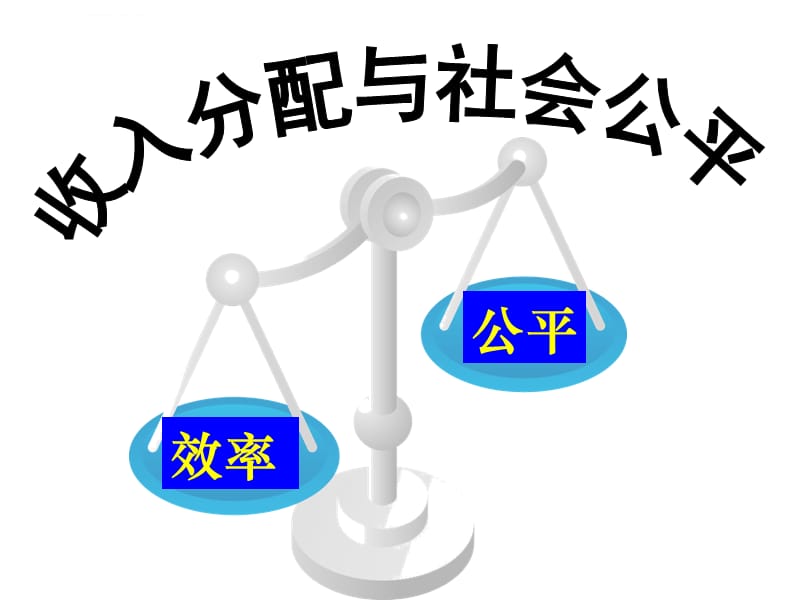 收入分配与社会公平

公平

效率